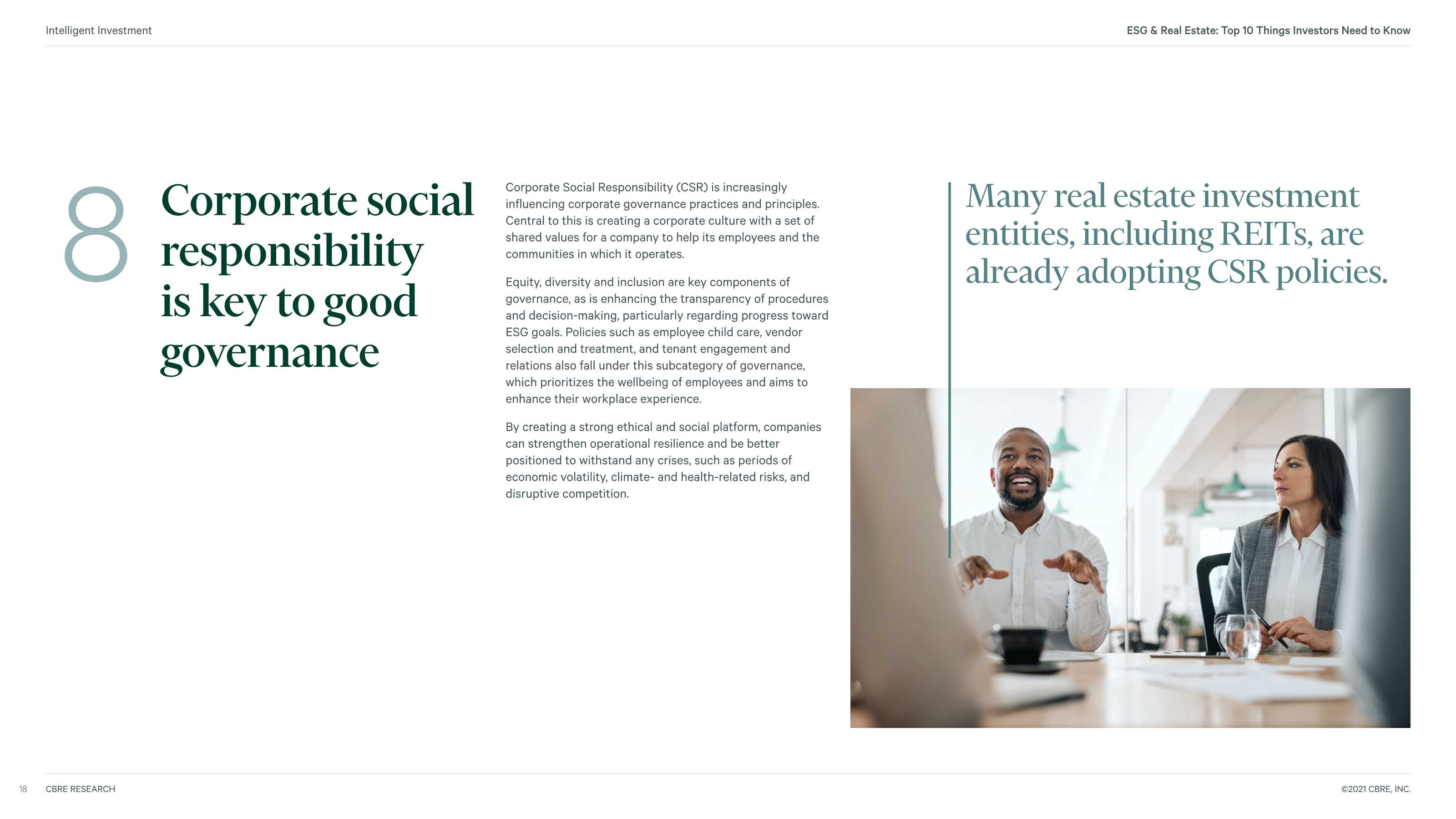 Intelligent Investment

ESG & Real Estate: Top 10 Things Investors Need to Know

8

Corporate social responsibility is key to good governance

Corporate Social Responsibility (CSR) is increasingly influencing corporate governance practices and principles. Central to this is creating a corporate culture with a set of shared values for a company to help its employees and the communities in which it operates.

Equity, diversity and inclusion are key components of governance, as is enhancing the transparency of procedures and decision-making, particularly regarding progress toward ESG goals. Policies such as employee child care, vendor selection and treatment, and tenant engagement and relations also fall under this subcategory of governance, which prioritizes the wellbeing of employees and aims to enhance their workplace experience.

By creating a strong ethical and social platform, companies can strengthen operational resilience and be better positioned to withstand any crises, such as periods of economic volatility, climate- and health-related risks, and disruptive competition.

Many real estate investment entities, including REITs, are already adopting CSR policies.

18 CBRE RESEARCH

©2021 CBRE, INC.